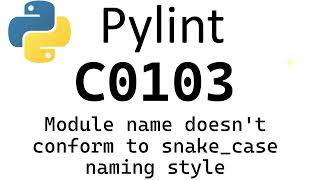 Pylint
C0103
Module name doesn't conform to snake_case naming style